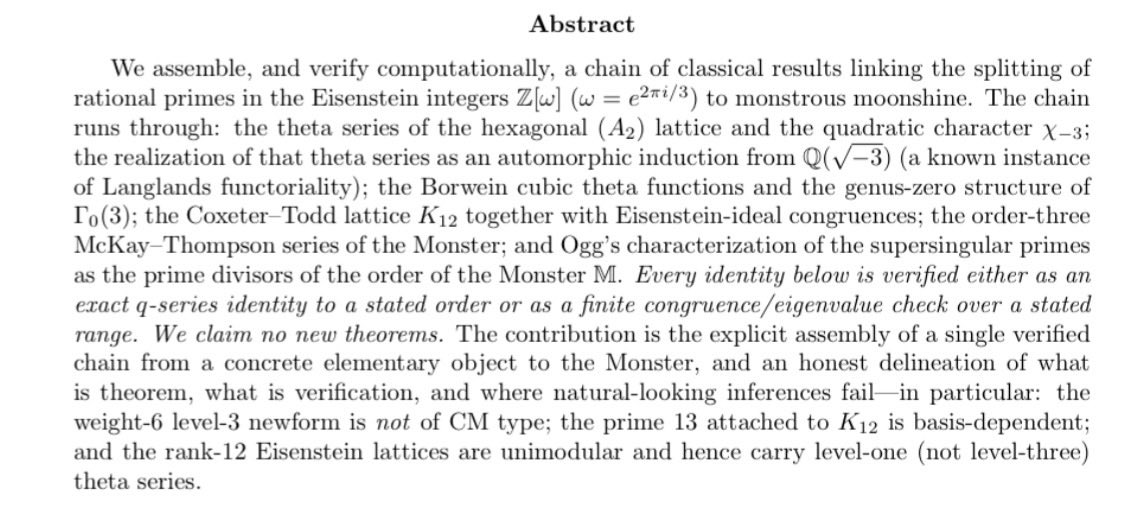 Abstract

We assemble, and verify computationally, a chain of classical results linking the splitting of rational primes in the Eisenstein integers $\mathbb{Z}[\omega]$ ($\omega = e^{2\pi i/3}$) to monstrous moonshine. The chain runs through: the theta series of the hexagonal ($A_2$) lattice and the quadratic character $\chi_{-3}$; the realization of that theta series as an automorphic induction from $\mathbb{Q}(\sqrt{-3})$ (a known instance of Langlands functoriality); the Borwein cubic theta functions and the genus-zero structure of $\Gamma_0(3)$; the Coxeter–Todd lattice $K_{12}$ together with Eisenstein-ideal congruences; the order-three McKay–Thompson series of the Monster; and Ogg's characterization of the supersingular primes as the prime divisors of the order of the Monster $\mathbb{M}$. Every identity below is verified either as an exact q-series identity to a stated order or as a finite congruence/eigenvalue check over a stated range. We claim no new theorems. The contribution is the explicit assembly of a single verified chain from a concrete elementary object to the Monster, and an honest delineation of what is theorem, what is verification, and where natural-looking inferences fail—in particular: the weight-6 level-3 newform is not of CM type; the prime 13 attached to $K_{12}$ is basis-dependent; and the rank-12 Eisenstein lattices are unimodular and hence carry level-one (not level-three) theta series.